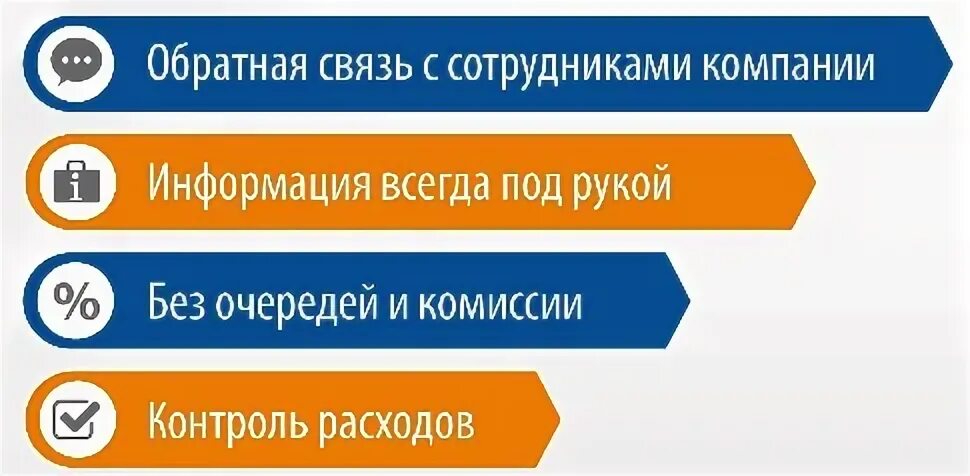 Обратная связь с сотрудниками компании

Информация всегда под рукой

%

Без очередей и комиссии

Контроль расходов